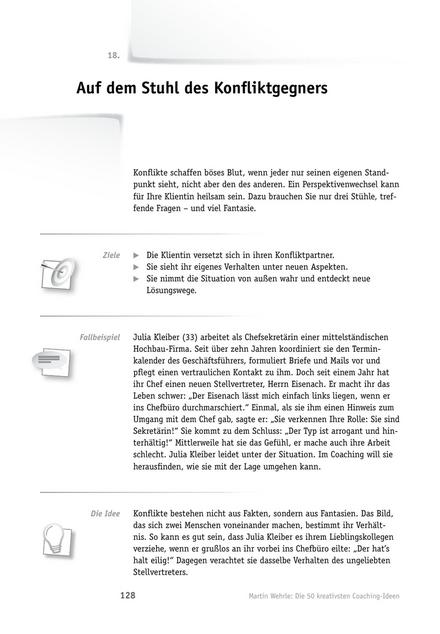 18.

Auf dem Stuhl des Konfliktgegners

Konflikte schaffen böses Blut, wenn jeder nur seinen eigenen Standpunkt sieht, nicht aber den des anderen. Ein Perspektivenwechsel kann für Ihre Klientin heilsam sein. Dazu brauchen Sie nur drei Stühle, treffende Fragen – und viel Fantasie.

Ziele

▶ Die Klientin versetzt sich in ihren Konfliktpartner.
▶ Sie sieht ihr eigenes Verhalten unter neuen Aspekten.
▶ Sie nimmt die Situation von außen wahr und entdeckt neue Lösungswege.

Fallbeispiel

Julia Kleiber (33) arbeitet als Chefsekretärin einer mittelständischen Hochbau-Firma. Seit über zehn Jahren koordiniert sie den Terminkalender des Geschäftsführers, formuliert Briefe und Mails vor und pflegt einen vertraulichen Kontakt zu ihm. Doch seit einem Jahr hat ihr Chef einen neuen Stellvertreter, Herrn Eisenach. Er macht ihr das Leben schwer: „Der Eisenach lässt mich einfach links liegen, wenn er ins Chefbüro durchmarschiert." Einmal, als sie ihm einen Hinweis zum Umgang mit dem Chef gab, sagte er: „Sie verkennen Ihre Rolle: Sie sind Sekretärin!" Sie kommt zu dem Schluss: „Der Typ ist arrogant und hinterhältig!" Mittlerweile hat sie das Gefühl, er mache auch ihre Arbeit schlecht. Julia Kleiber leidet unter der Situation. Im Coaching will sie herausfinden, wie sie mit der Lage umgehen kann.

Die Idee

Konflikte bestehen nicht aus Fakten, sondern aus Fantasien. Das Bild, das sich zwei Menschen voneinander machen, bestimmt ihr Verhältnis. So kann es gut sein, dass Julia Kleiber es ihrem Lieblingskollegen verziehe, wenn er grußlos an ihr vorbei ins Chefbüro eilte: „Der hat's halt eilig!" Dagegen verachtet sie dasselbe Verhalten des ungeliebten Stellvertreters.

128

Martin Wehrle: Die 50 kreativsten Coaching-Ideen